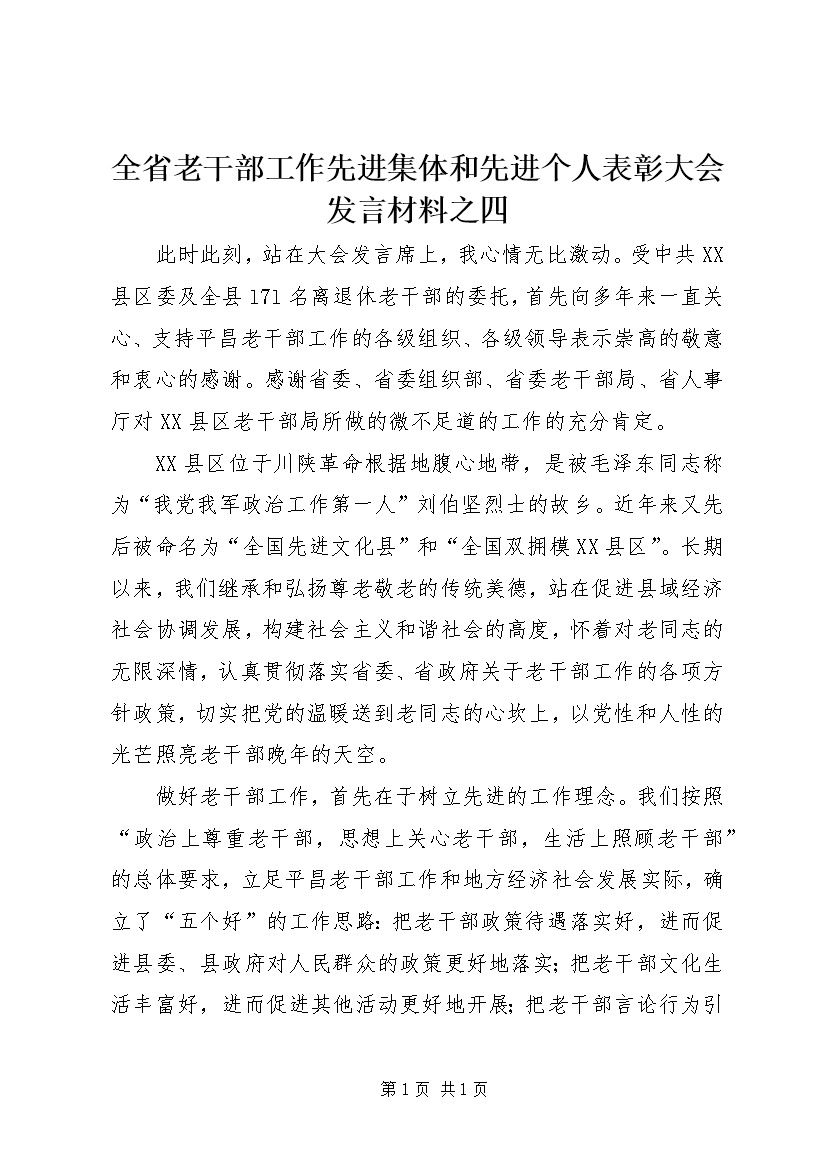 全省老干部工作先进集体和先进个人表彰大会发言材料之四

此时此刻，站在大会发言席上，我心情无比激动。受中共XX县区委及全县171名离退休老干部的委托，首先向多年来一直关心、支持平昌老干部工作的各级组织、各级领导表示崇高的敬意和衷心的感谢。感谢省委、省委组织部、省委老干部局、省人事厅对XX县区老干部局所做的微不足道的工作的充分肯定。

XX县区位于川陕革命根据地腹心地带，是被毛泽东同志称为“我党我军政治工作第一人”刘伯坚烈士的故乡。近年来又先后被命名为“全国先进文化县”和“全国双拥模XX县区”。长期以来，我们继承和弘扬尊老敬老的传统美德，站在促进县域经济社会协调发展，构建社会主义和谐社会的高度，怀着对老同志的无限深情，认真贯彻落实省委、省政府关于老干部工作的各项方针政策，切实把党的温暖送到老同志的心坎上，以党性和人性的光芒照亮老干部晚年的天空。

做好老干部工作，首先在于树立先进的工作理念。我们按照“政治上尊重老干部，思想上关心老干部，生活上照顾老干部”的总体要求，立足平昌老干部工作和地方经济社会发展实际，确立了“五个好”的工作思路：把老干部政策待遇落实好，进而促进县委、县政府对人民群众的政策更好地落实；把老干部文化生活丰富好，进而促进其他活动更好地开展；把老干部言论行为引

第1页 共1页